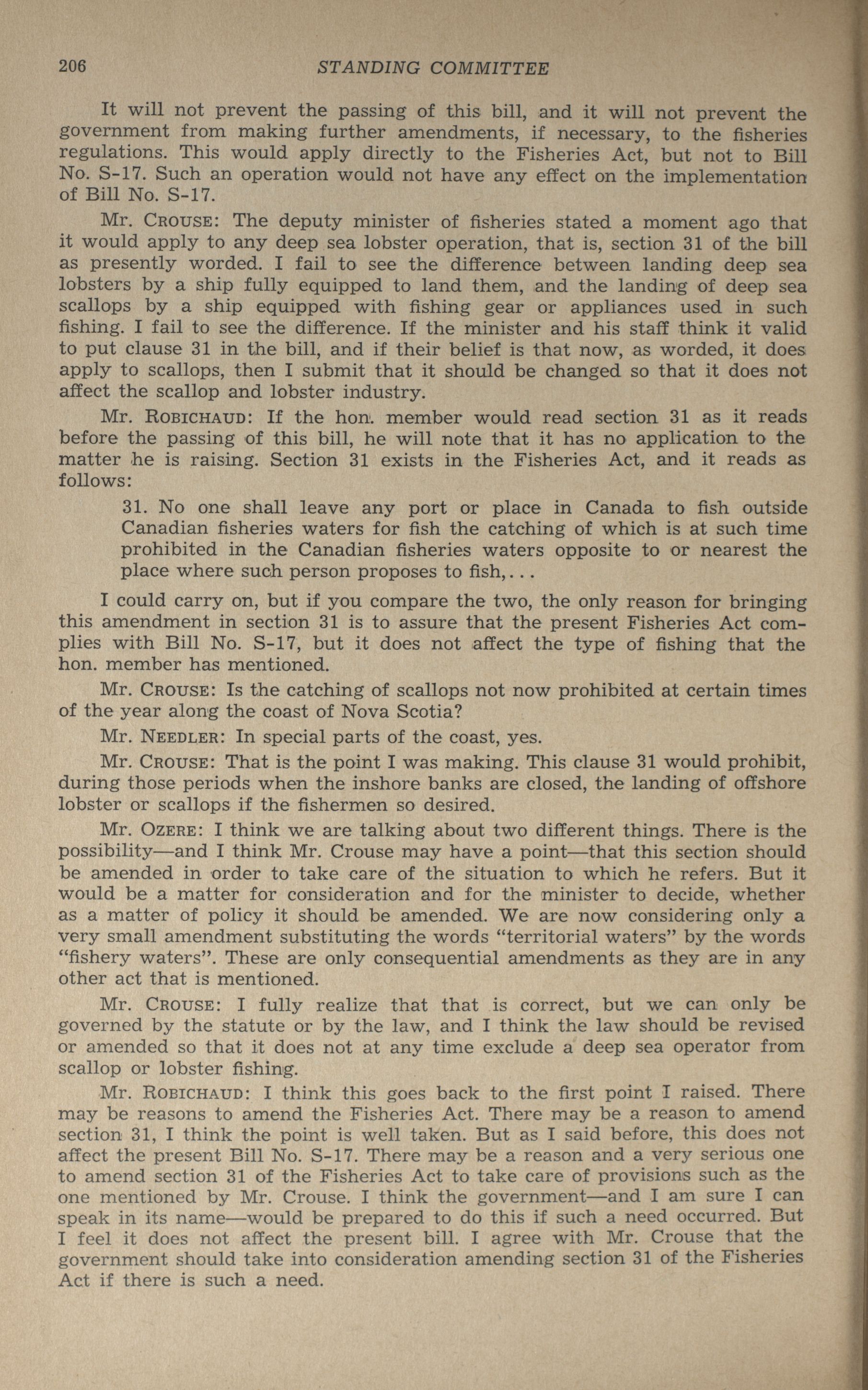 206 STANDING COMMITTEE

It will not prevent the passing of this bill, and it will not prevent the government from making further amendments, if necessary, to the fisheries regulations. This would apply directly to the Fisheries Act, but not to Bill No. S-17. Such an operation would not have any effect on the implementation of Bill No. S-17.

Mr. CROUSE: The deputy minister of fisheries stated a moment ago that it would apply to any deep sea lobster operation, that is, section 31 of the bill as presently worded. I fail to see the difference between landing deep sea lobsters by a ship fully equipped to land them, and the landing of deep sea scallops by a ship equipped with fishing gear or appliances used in such fishing. I fail to see the difference. If the minister and his staff think it valid to put clause 31 in the bill, and if their belief is that now, as worded, it does apply to scallops, then I submit that it should be changed so that it does not affect the scallop and lobster industry.

Mr. ROBICHAUD: If the hon. member would read section 31 as it reads before the passing of this bill, he will note that it has no application to the matter he is raising. Section 31 exists in the Fisheries Act, and it reads as follows:

31. No one shall leave any port or place in Canada to fish outside Canadian fisheries waters for fish the catching of which is at such time prohibited in the Canadian fisheries waters opposite to or nearest the place where such person proposes to fish,...

I could carry on, but if you compare the two, the only reason for bringing this amendment in section 31 is to assure that the present Fisheries Act complies with Bill No. S-17, but it does not affect the type of fishing that the hon. member has mentioned.

Mr. CROUSE: Is the catching of scallops not now prohibited at certain times of the year along the coast of Nova Scotia?

Mr. NEEDLER: In special parts of the coast, yes.

Mr. CROUSE: That is the point I was making. This clause 31 would prohibit, during those periods when the inshore banks are closed, the landing of offshore lobster or scallops if the fishermen so desired.

Mr. OZERE: I think we are talking about two different things. There is the possibility—and I think Mr. Crouse may have a point—that this section should be amended in order to take care of the situation to which he refers. But it would be a matter for consideration and for the minister to decide, whether as a matter of policy it should be amended. We are now considering only a very small amendment substituting the words "territorial waters" by the words "fishery waters". These are only consequential amendments as they are in any other act that is mentioned.

Mr. CROUSE: I fully realize that that is correct, but we can only be governed by the statute or by the law, and I think the law should be revised or amended so that it does not at any time exclude a deep sea operator from scallop or lobster fishing.

Mr. ROBICHAUD: I think this goes back to the first point I raised. There may be reasons to amend the Fisheries Act. There may be a reason to amend section 31, I think the point is well taken. But as I said before, this does not affect the present Bill No. S-17. There may be a reason and a very serious one to amend section 31 of the Fisheries Act to take care of provisions such as the one mentioned by Mr. Crouse. I think the government—and I am sure I can speak in its name—would be prepared to do this if such a need occurred. But I feel it does not affect the present bill. I agree with Mr. Crouse that the government should take into consideration amending section 31 of the Fisheries Act if there is such a need.